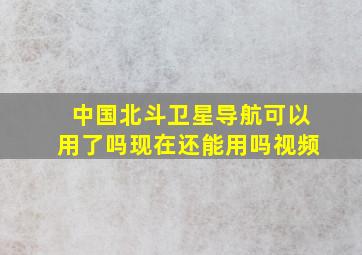 中国北斗卫星导航可以用了吗现在还能用吗视频